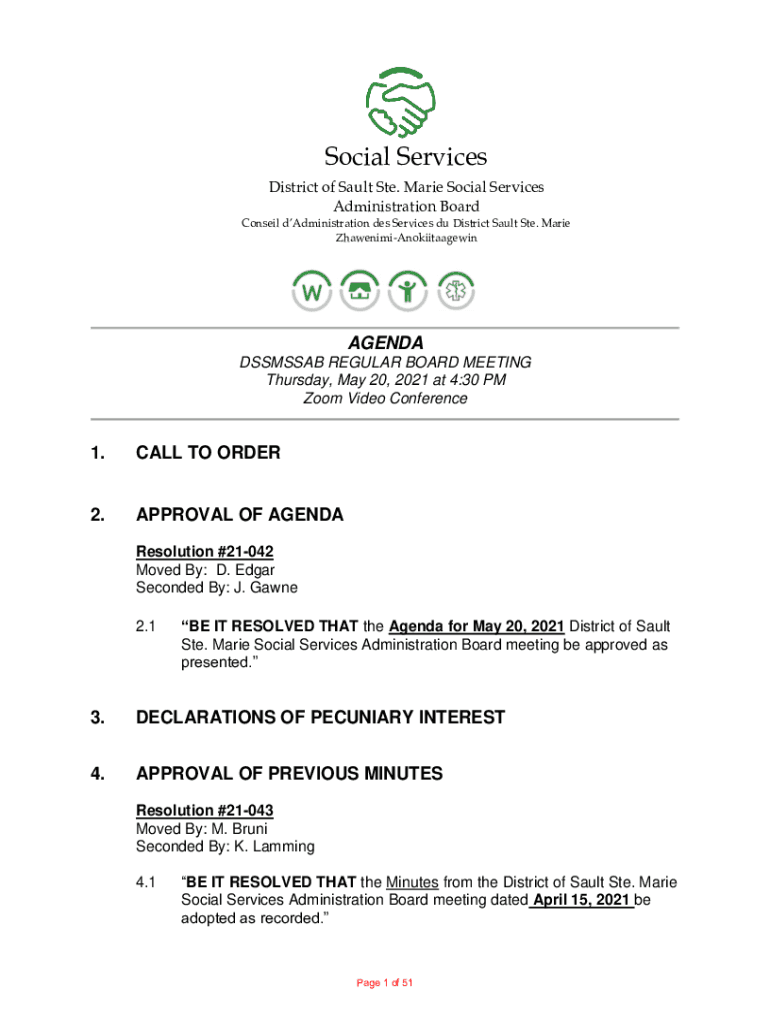 Social Services

District of Sault Ste. Marie Social Services Administration Board

Conseil d'Administration des Services du District Sault Ste. Marie

Zhawenimi-Anokiitaagewin

W

AGENDA

DSSMSSAB REGULAR BOARD MEETING
Thursday, May 20, 2021 at 4:30 PM
Zoom Video Conference

1. CALL TO ORDER

2. APPROVAL OF AGENDA

Resolution #21-042
Moved By: D. Edgar
Seconded By: J. Gawne

2.1 "BE IT RESOLVED THAT the Agenda for May 20, 2021 District of Sault Ste. Marie Social Services Administration Board meeting be approved as presented."

3. DECLARATIONS OF PECUNIARY INTEREST

4. APPROVAL OF PREVIOUS MINUTES

Resolution #21-043
Moved By: M. Bruni
Seconded By: K. Lamming

4.1 "BE IT RESOLVED THAT the Minutes from the District of Sault Ste. Marie Social Services Administration Board meeting dated April 15, 2021 be adopted as recorded."

Page 1 of 51